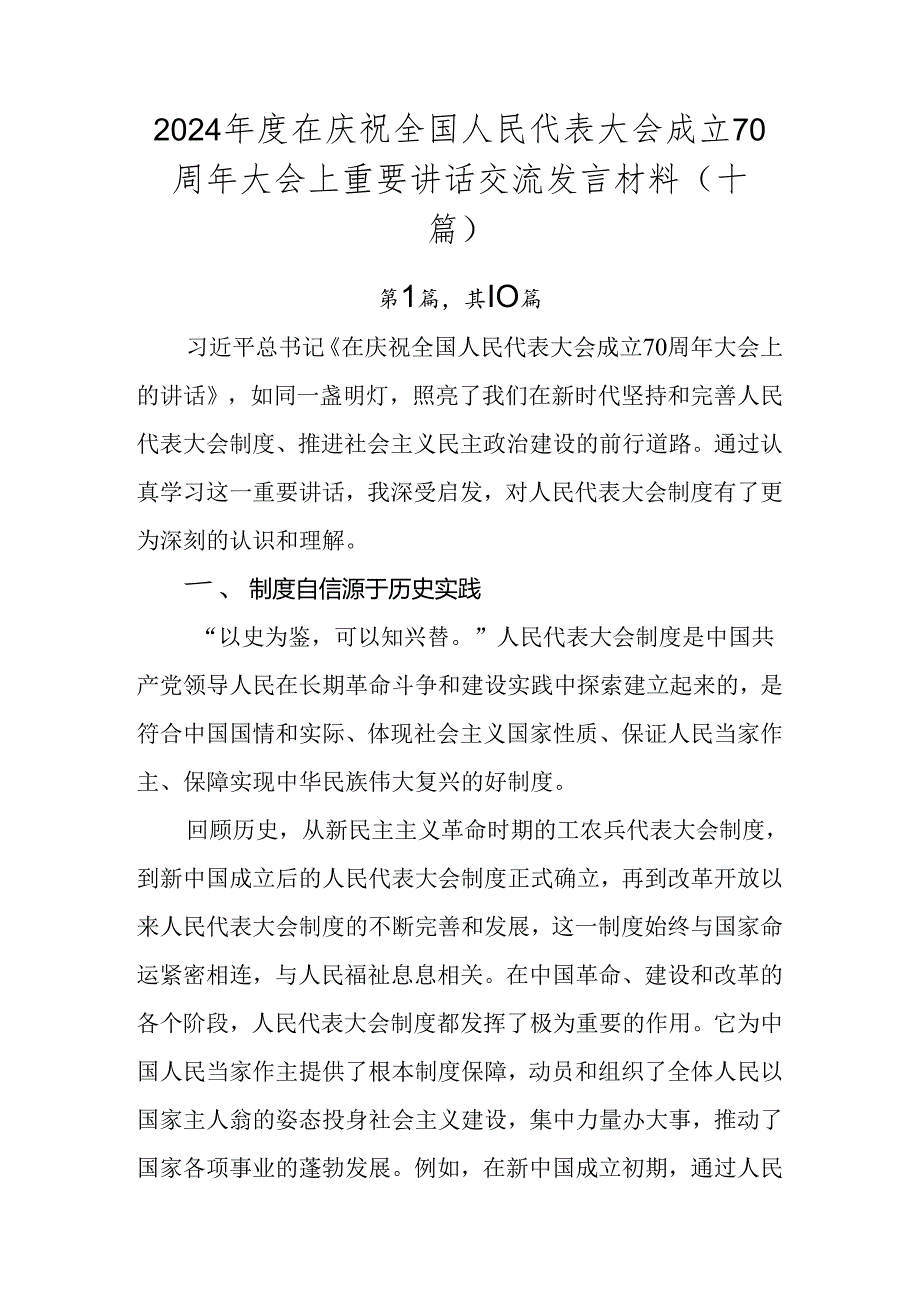 2024年度在庆祝全国人民代表大会成立70周年大会上重要讲话交流发言材料（十篇）

第1篇，共IO篇

习近平总书记《在庆祝全国人民代表大会成立70周年大会上的讲话》，如同一盏明灯，照亮了我们在新时代坚持和完善人民代表大会制度、推进社会主义民主政治建设的前行道路。通过认真学习这一重要讲话，我深受启发，对人民代表大会制度有了更为深刻的认识和理解。

一、制度自信源于历史实践

“以史为鉴，可以知兴替。”人民代表大会制度是中国共产党领导人民在长期革命斗争和建设实践中探索建立起来的，是符合中国国情和实际、体现社会主义国家性质、保证人民当家作主、保障实现中华民族伟大复兴的好制度。

回顾历史，从新民主主义革命时期的工农兵代表大会制度，到新中国成立后的人民代表大会制度正式确立，再到改革开放以来人民代表大会制度的不断完善和发展，这一制度始终与国家命运紧密相连，与人民福祉息息相关。在中国革命、建设和改革的各个阶段，人民代表大会制度都发挥了极为重要的作用。它为中国人民当家作主提供了根本制度保障，动员和组织了全体人民以国家主人翁的姿态投身社会主义建设，集中力量办大事，推动了国家各项事业的蓬勃发展。例如，在新中国成立初期，通过人民